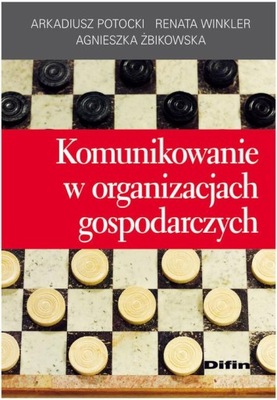 ARKADIUSZ POTOCKI RENATA WINKLER
AGNIESZKA ŻBIKOWSKA

Komunikowanie w organizacjach gospodarczych

Difin